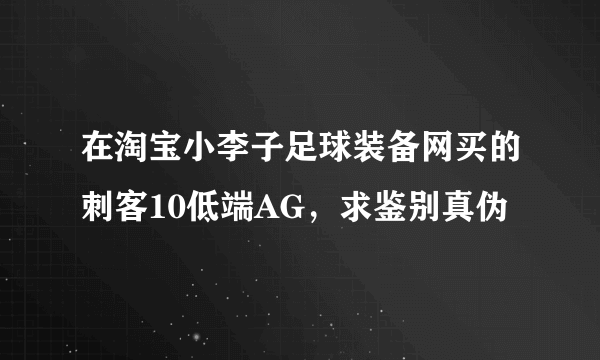 在淘宝小李子足球装备网买的刺客10低端AG，求鉴别真伪